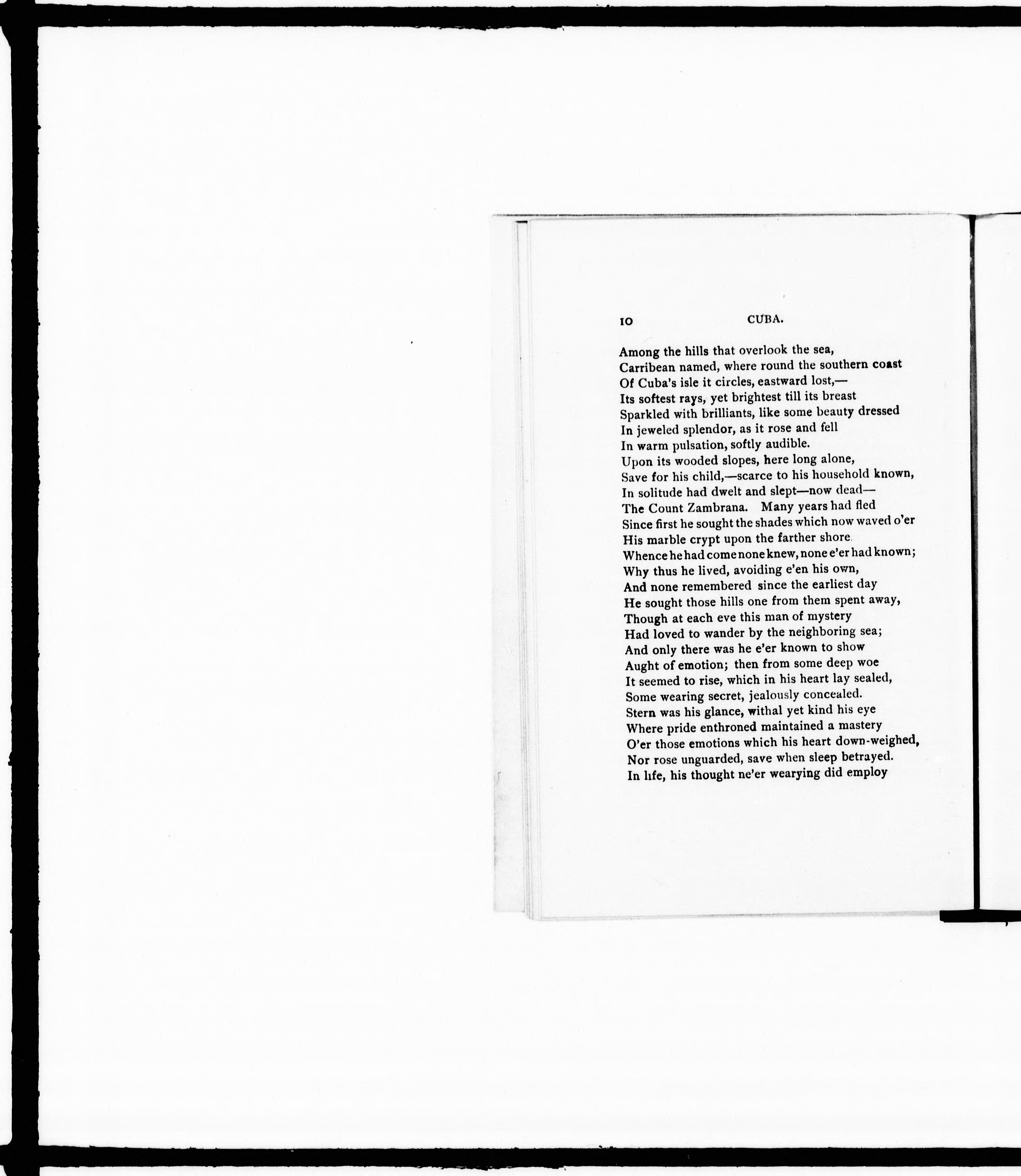 10 CUBA.

Among the hills that overlook the sea,
Carribean named, where round the southern coast
Of Cuba's isle it circles, eastward lost,—
Its softest rays, yet brightest till its breast
Sparkled with brilliants, like some beauty dressed
In jeweled splendor, as it rose and fell
In warm pulsation, softly audible.
Upon its wooded slopes, here long alone,
Save for his child,—scarce to his household known,
In solitude had dwelt and slept—now dead—
The Count Zambrana. Many years had fled
Since first he sought the shades which now waved o'er
His marble crypt upon the farther shore.
Whence he had come none knew, none e'er had known;
Why thus he lived, avoiding e'en his own,
And none remembered since the earliest day
He sought those hills one from them spent away,
Though at each eve this man of mystery
Had loved to wander by the neighboring sea;
And only there was he e'er known to show
Aught of emotion; then from some deep woe
It seemed to rise, which in his heart lay sealed,
Some wearing secret, jealously concealed.
Stern was his glance, withal yet kind his eye
Where pride enthroned maintained a mastery
O'er those emotions which his heart down-weighed,
Nor rose unguarded, save when sleep betrayed.
In life, his thought ne'er wearying did employ